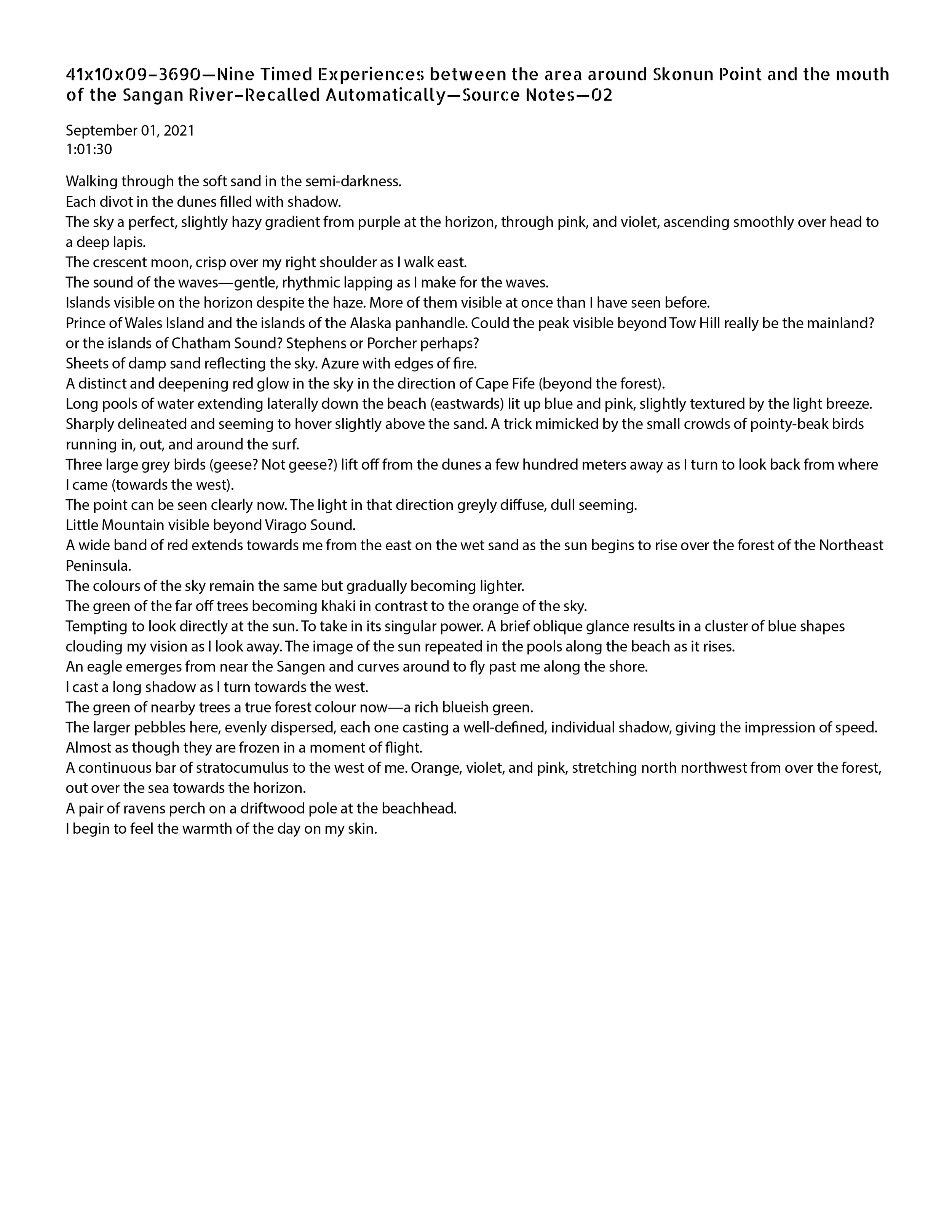 41x10x09–3690—Nine Timed Experiences between the area around Skonun Point and the mouth of the Sangan River–Recalled Automatically—Source Notes—02

September 01, 2021
1:01:30

Walking through the soft sand in the semi-darkness.
Each divot in the dunes filled with shadow.
The sky a perfect, slightly hazy gradient from purple at the horizon, through pink, and violet, ascending smoothly over head to a deep lapis.
The crescent moon, crisp over my right shoulder as I walk east.
The sound of the waves—gentle, rhythmic lapping as I make for the waves.
Islands visible on the horizon despite the haze. More of them visible at once than I have seen before.
Prince of Wales Island and the islands of the Alaska panhandle. Could the peak visible beyond Tow Hill really be the mainland? or the islands of Chatham Sound? Stephens or Porcher perhaps?
Sheets of damp sand reflecting the sky. Azure with edges of fire.
A distinct and deepening red glow in the sky in the direction of Cape Fife (beyond the forest).
Long pools of water extending laterally down the beach (eastwards) lit up blue and pink, slightly textured by the light breeze.
Sharply delineated and seeming to hover slightly above the sand. A trick mimicked by the small crowds of pointy-beak birds running in, out, and around the surf.
Three large grey birds (geese? Not geese?) lift off from the dunes a few hundred meters away as I turn to look back from where I came (towards the west).
The point can be seen clearly now. The light in that direction greyly diffuse, dull seeming.
Little Mountain visible beyond Virago Sound.
A wide band of red extends towards me from the east on the wet sand as the sun begins to rise over the forest of the Northeast Peninsula.
The colours of the sky remain the same but gradually becoming lighter.
The green of the far off trees becoming khaki in contrast to the orange of the sky.
Tempting to look directly at the sun. To take in its singular power. A brief oblique glance results in a cluster of blue shapes clouding my vision as I look away. The image of the sun repeated in the pools along the beach as it rises.
An eagle emerges from near the Sangen and curves around to fly past me along the shore.
I cast a long shadow as I turn towards the west.
The green of nearby trees a true forest colour now—a rich blueish green.
The larger pebbles here, evenly dispersed, each one casting a well-defined, individual shadow, giving the impression of speed. Almost as though they are frozen in a moment of flight.
A continuous bar of stratocumulus to the west of me. Orange, violet, and pink, stretching north northwest from over the forest, out over the sea towards the horizon.
A pair of ravens perch on a driftwood pole at the beachhead.
I begin to feel the warmth of the day on my skin.